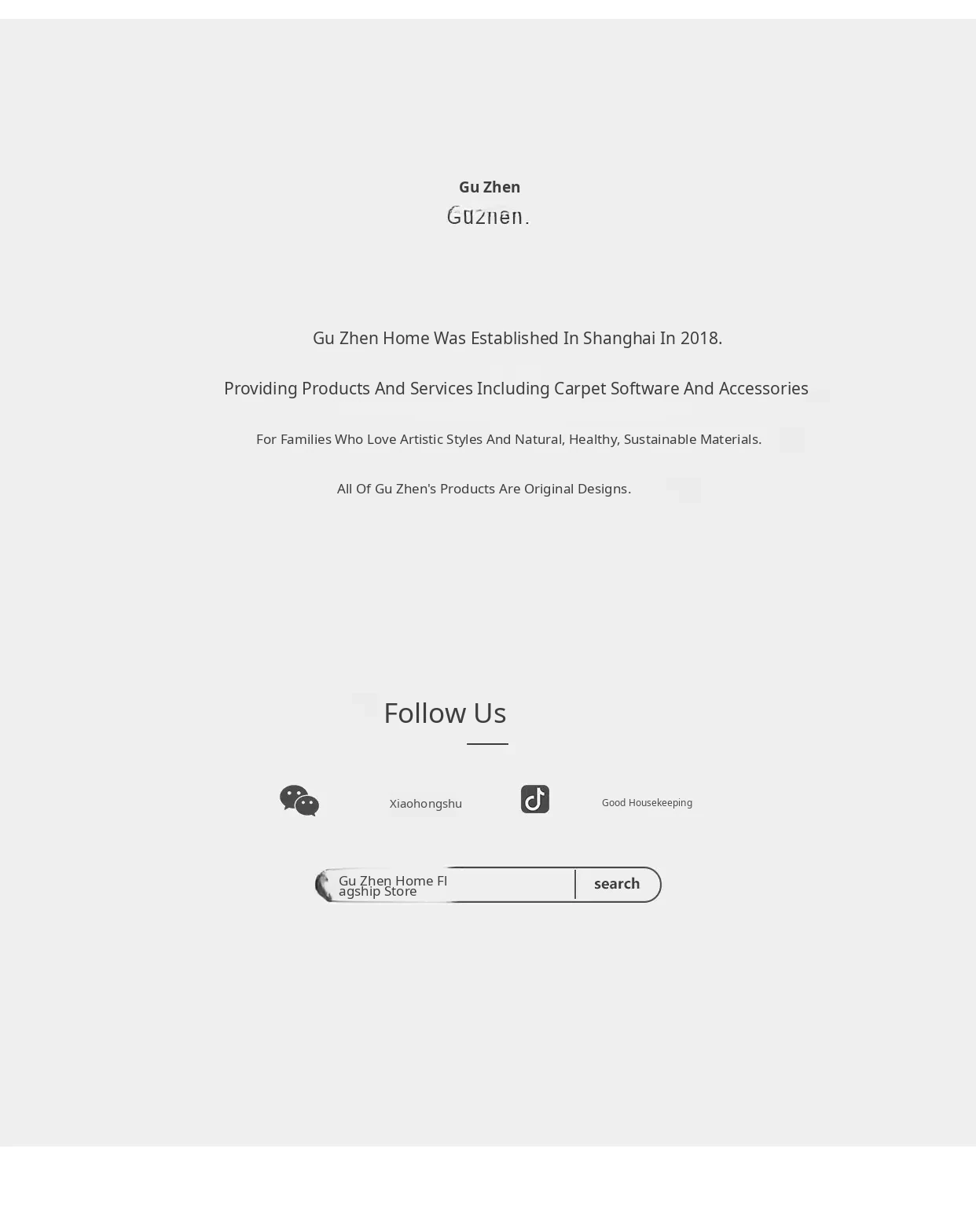 Gu Zhen
Guzhen.

Gu Zhen Home Was Established In Shanghai In 2018.

Providing Products And Services Including Carpet Software And Accessories

For Families Who Love Artistic Styles And Natural, Healthy, Sustainable Materials.

All Of Gu Zhen's Products Are Original Designs.

Follow Us

Xiaohongshu

Good Housekeeping

Gu Zhen Home Flagship Store

search